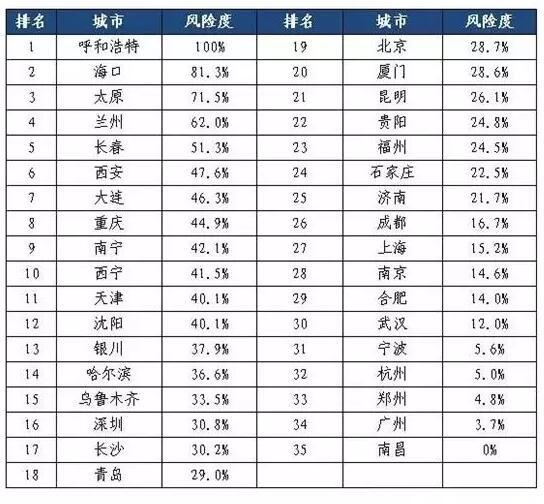 | 排名 | 城市 | 风险度 | 排名 | 城市 | 风险度 |
|---|---|---|---|---|---|
| 1 | 呼和浩特 | 100% | 19 | 北京 | 28.7% |
| 2 | 海口 | 81.3% | 20 | 厦门 | 28.6% |
| 3 | 太原 | 71.5% | 21 | 昆明 | 26.1% |
| 4 | 兰州 | 62.0% | 22 | 贵阳 | 24.8% |
| 5 | 长春 | 51.3% | 23 | 福州 | 24.5% |
| 6 | 西安 | 47.6% | 24 | 石家庄 | 22.5% |
| 7 | 大连 | 46.3% | 25 | 济南 | 21.7% |
| 8 | 重庆 | 44.9% | 26 | 成都 | 16.7% |
| 9 | 南宁 | 42.1% | 27 | 上海 | 15.2% |
| 10 | 西宁 | 41.5% | 28 | 南京 | 14.6% |
| 11 | 天津 | 40.1% | 29 | 合肥 | 14.0% |
| 12 | 沈阳 | 40.1% | 30 | 武汉 | 12.0% |
| 13 | 银川 | 37.9% | 31 | 宁波 | 5.6% |
| 14 | 哈尔滨 | 36.6% | 32 | 杭州 | 5.0% |
| 15 | 乌鲁木齐 | 33.5% | 33 | 郑州 | 4.8% |
| 16 | 深圳 | 30.8% | 34 | 广州 | 3.7% |
| 17 | 长沙 | 30.2% | 35 | 南昌 | 0% |
| 18 | 青岛 | 29.0% | | | |